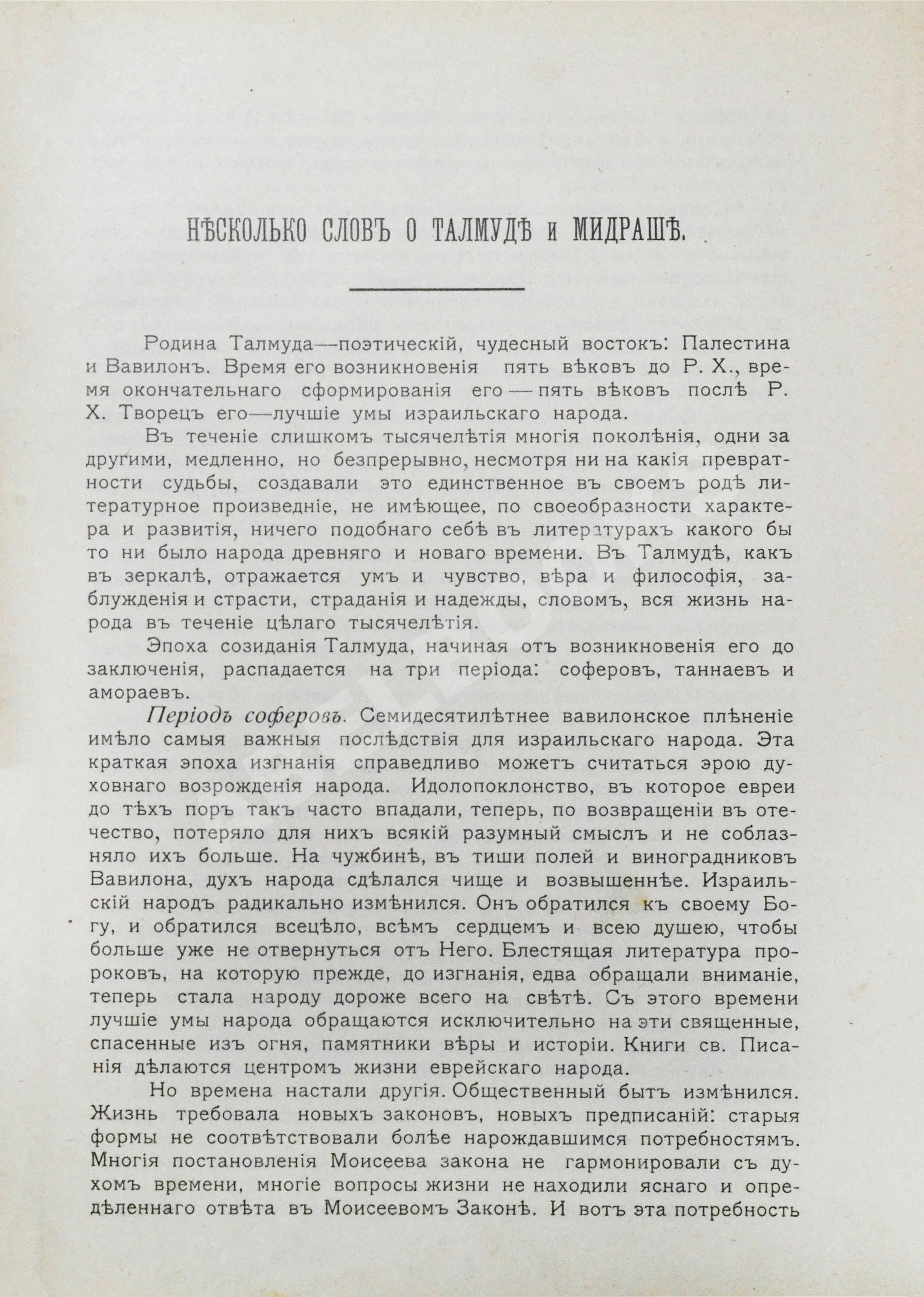 НѢСКОЛЬКО СЛОВЪ О ТАЛМУДѢ и МИДРАШѢ.

Родина Талмуда—поэтическій, чудесный востокъ: Палестина и Вавилонъ. Время его возникновенія пять вѣковъ до Р. Х., время окончательнаго сформированія его — пять вѣковъ послѣ Р. Х. Творецъ его—лучшіе умы израильскаго народа.

Въ теченіе слишкомъ тысячелѣтія многія поколѣнія, одни за другими, медленно, но безпрерывно, несмотря ни на какія превратности судьбы, создавали это единственное въ своемъ родѣ литературное произведніе, не имѣющее, по своеобразности характера и развитія, ничего подобнаго себѣ въ литературахъ какого бы то ни было народа древняго и новаго времени. Въ Талмудѣ, какъ въ зеркалѣ, отражается умъ и чувство, вѣра и философія, заблужденія и страсти, страданія и надежды, словомъ, вся жизнь народа въ теченіе цѣлаго тысячелѣтія.

Эпоха созиданія Талмуда, начиная отъ возникновенія его до заключенія, распадается на три періода: соферовъ, таннаевъ и амораевъ.

Періодъ соферовъ. Семидесятилѣтнее вавилонское плѣненіе имѣло самыя важныя послѣдствія для израильскаго народа. Эта краткая эпоха изгнанія справедливо можетъ считаться эрою духовнаго возрожденія народа. Идолопоклонство, въ которое евреи до тѣхъ поръ такъ часто впадали, теперь, по возвращеніи въ отечество, потеряло для нихъ всякій разумный смыслъ и не соблазняло ихъ больше. На чужбинѣ, въ тиши полей и виноградниковъ Вавилона, духъ народа сдѣлался чище и возвышеннѣе. Израильскій народъ радикально измѣнился. Онъ обратился къ своему Богу, и обратился всецѣло, всѣмъ сердцемъ и всею душею, чтобы больше уже не отвернуться отъ Него. Блестящая литература пророковъ, на которую прежде, до изгнанія, едва обращали вниманіе, теперь стала народу дороже всего на свѣтѣ. Съ этого времени лучшіе умы народа обращаются исключительно на эти священные, спасенные изъ огня, памятники вѣры и исторіи. Книги св. Писанія дѣлаются центромъ жизни еврейскаго народа.

Но времена настали другія. Общественный бытъ измѣнился. Жизнь требовала новыхъ законовъ, новыхъ предписаній: старыя формы не соотвѣтствовали болѣе нарождавшимся потребностямъ. Многія постановленія Моисеева закона не гармонировали съ духомъ времени, многіе вопросы жизни не находили яснаго и опредѣленнаго отвѣта въ Моисеевомъ Законѣ. И вотъ эта потребность